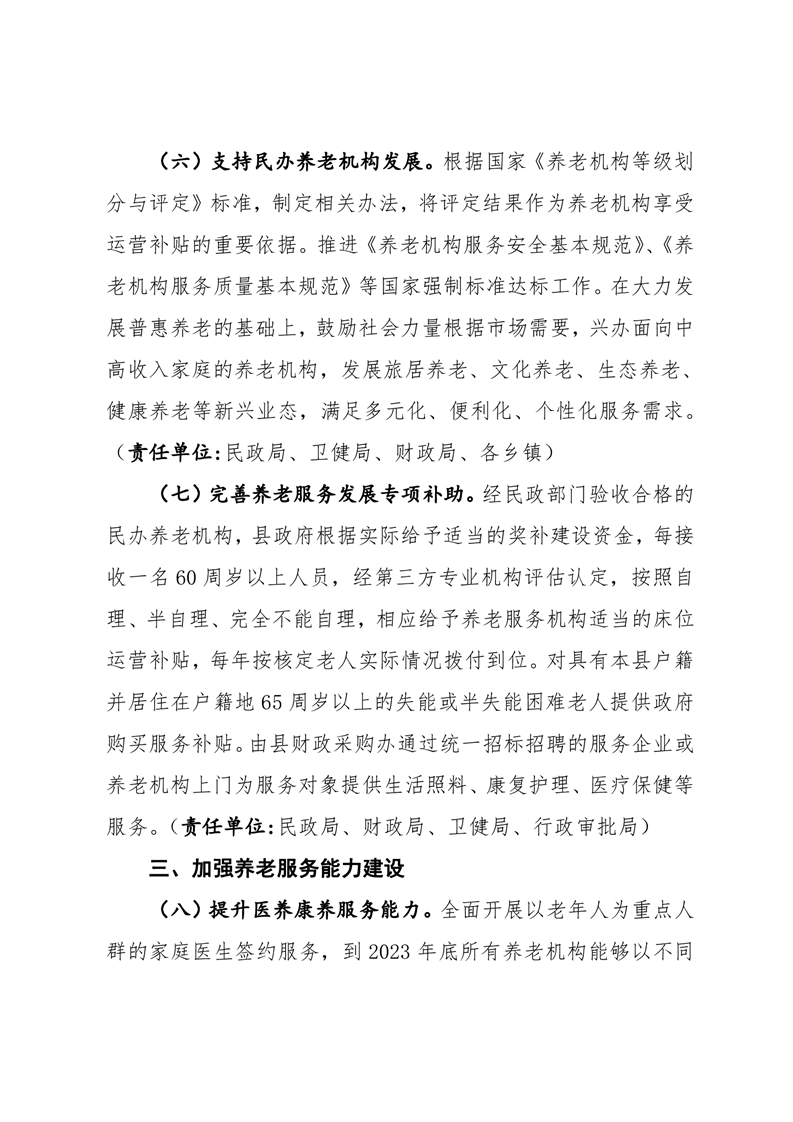 （六）支持民办养老机构发展。根据国家《养老机构等级划分与评定》标准，制定相关办法，将评定结果作为养老机构享受运营补贴的重要依据。推进《养老机构服务安全基本规范》、《养老机构服务质量基本规范》等国家强制标准达标工作。在大力发展普惠养老的基础上，鼓励社会力量根据市场需要，兴办面向中高收入家庭的养老机构，发展旅居养老、文化养老、生态养老、健康养老等新兴业态，满足多元化、便利化、个性化服务需求。（责任单位：民政局、卫健局、财政局、各乡镇）

（七）完善养老服务发展专项补助。经民政部门验收合格的民办养老机构，县政府根据实际给予适当的奖补建设资金，每接收一名60周岁以上人员，经第三方专业机构评估认定，按照自理、半自理、完全不能自理，相应给予养老服务机构适当的床位运营补贴，每年按核定老人实际情况拨付到位。对具有本县户籍并居住在户籍地65周岁以上的失能或半失能困难老人提供政府购买服务补贴。由县财政采购办通过统一招标招聘的服务企业或养老机构上门为服务对象提供生活照料、康复护理、医疗保健等服务。（责任单位：民政局、财政局、卫健局、行政审批局）

三、加强养老服务能力建设

（八）提升医养康养服务能力。全面开展以老年人为重点人群的家庭医生签约服务，到2023年底所有养老机构能够以不同